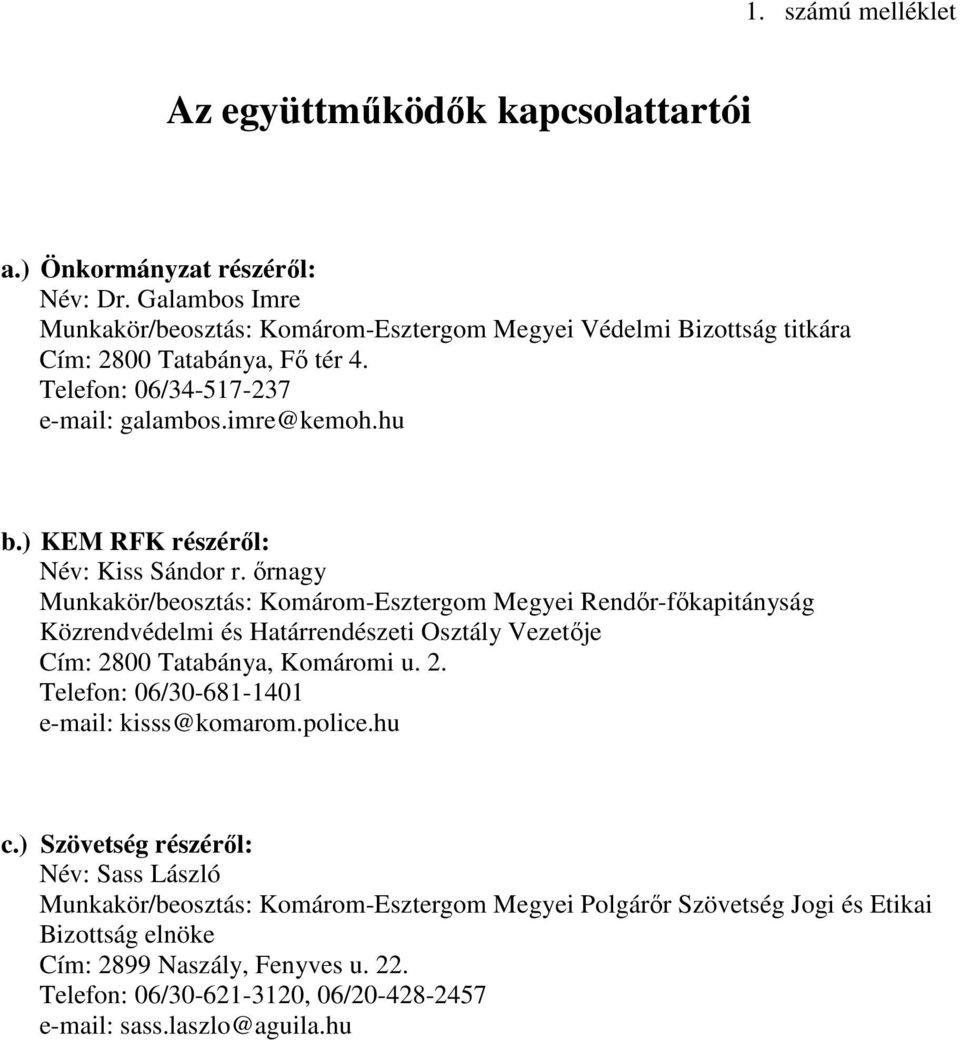 1. számú melléklet

Az együttműködők kapcsolattartói

a.) Önkormányzat részéről:
Név: Dr. Galambos Imre
Munkakör/beosztás: Komárom-Esztergom Megyei Védelmi Bizottság titkára
Cím: 2800 Tatabánya, Fő tér 4.
Telefon: 06/34-517-237
e-mail: galambos.imre@kemoh.hu

b.) KEM RFK részéről:
Név: Kiss Sándor r. őrnagy
Munkakör/beosztás: Komárom-Esztergom Megyei Rendőr-főkapitányság Közrendvédelmi és Határrendészeti Osztály Vezetője
Cím: 2800 Tatabánya, Komáromi u. 2.
Telefon: 06/30-681-1401
e-mail: kisss@komarom.police.hu

c.) Szövetség részéről:
Név: Sass László
Munkakör/beosztás: Komárom-Esztergom Megyei Polgárőr Szövetség Jogi és Etikai Bizottság elnöke
Cím: 2899 Naszály, Fenyves u. 22.
Telefon: 06/30-621-3120, 06/20-428-2457
e-mail: sass.laszlo@aguila.hu